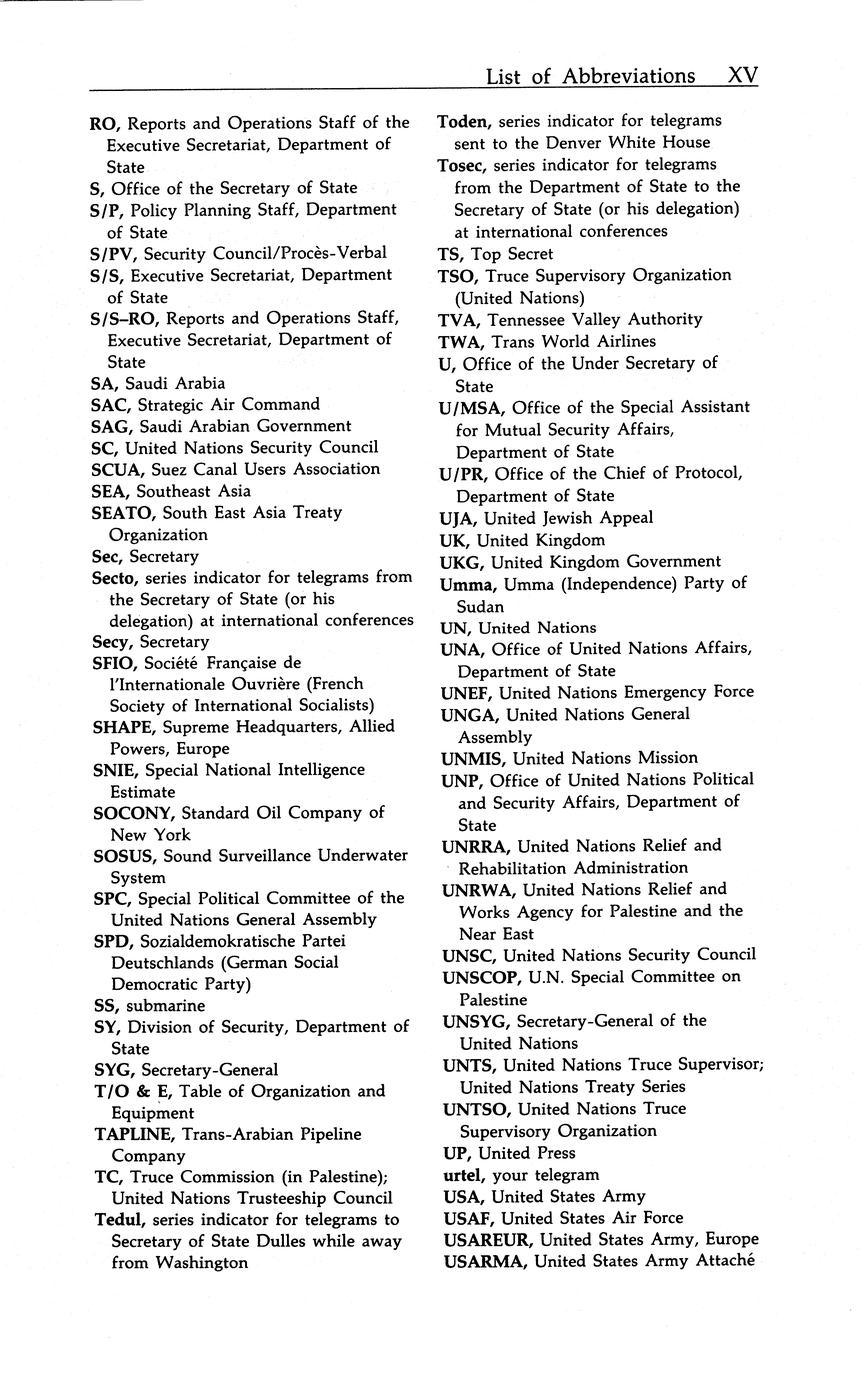 List of Abbreviations XV

RO, Reports and Operations Staff of the Executive Secretariat, Department of State
S, Office of the Secretary of State
S/P, Policy Planning Staff, Department of State
S/PV, Security Council/Procès-Verbal
S/S, Executive Secretariat, Department of State
S/S–RO, Reports and Operations Staff, Executive Secretariat, Department of State
SA, Saudi Arabia
SAC, Strategic Air Command
SAG, Saudi Arabian Government
SC, United Nations Security Council
SCUA, Suez Canal Users Association
SEA, Southeast Asia
SEATO, South East Asia Treaty Organization
Sec, Secretary
Secto, series indicator for telegrams from the Secretary of State (or his delegation) at international conferences
Secy, Secretary
SFIO, Société Française de l'Internationale Ouvrière (French Society of International Socialists)
SHAPE, Supreme Headquarters, Allied Powers, Europe
SNIE, Special National Intelligence Estimate
SOCONY, Standard Oil Company of New York
SOSUS, Sound Surveillance Underwater System
SPC, Special Political Committee of the United Nations General Assembly
SPD, Sozialdemokratische Partei Deutschlands (German Social Democratic Party)
SS, submarine
SY, Division of Security, Department of State
SYG, Secretary-General
T/O & E, Table of Organization and Equipment
TAPLINE, Trans-Arabian Pipeline Company
TC, Truce Commission (in Palestine); United Nations Trusteeship Council
Tedul, series indicator for telegrams to Secretary of State Dulles while away from Washington
Toden, series indicator for telegrams sent to the Denver White House
Tosec, series indicator for telegrams from the Department of State to the Secretary of State (or his delegation) at international conferences
TS, Top Secret
TSO, Truce Supervisory Organization (United Nations)
TVA, Tennessee Valley Authority
TWA, Trans World Airlines
U, Office of the Under Secretary of State
U/MSA, Office of the Special Assistant for Mutual Security Affairs, Department of State
U/PR, Office of the Chief of Protocol, Department of State
UJA, United Jewish Appeal
UK, United Kingdom
UKG, United Kingdom Government
Umma, Umma (Independence) Party of Sudan
UN, United Nations
UNA, Office of United Nations Affairs, Department of State
UNEF, United Nations Emergency Force
UNGA, United Nations General Assembly
UNMIS, United Nations Mission
UNP, Office of United Nations Political and Security Affairs, Department of State
UNRRA, United Nations Relief and Rehabilitation Administration
UNRWA, United Nations Relief and Works Agency for Palestine and the Near East
UNSC, United Nations Security Council
UNSCOP, U.N. Special Committee on Palestine
UNSYG, Secretary-General of the United Nations
UNTS, United Nations Truce Supervisor; United Nations Treaty Series
UNTSO, United Nations Truce Supervisory Organization
UP, United Press
urtel, your telegram
USA, United States Army
USAF, United States Air Force
USAREUR, United States Army, Europe
USARMA, United States Army Attaché